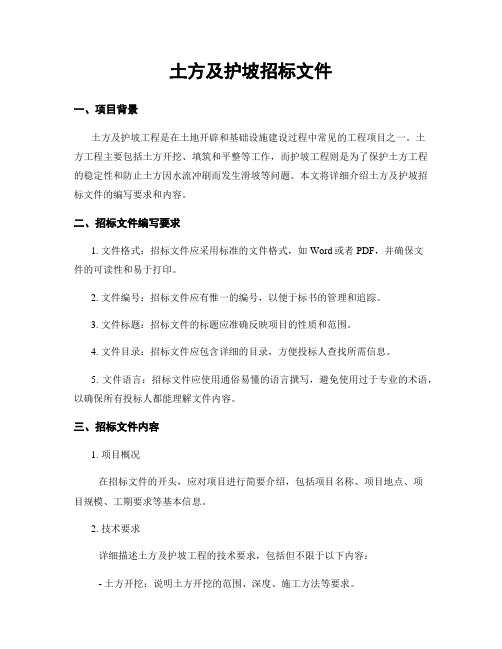 土方及护坡招标文件

一、项目背景

土方及护坡工程是在土地开辟和基础设施建设过程中常见的工程项目之一。土方工程主要包括土方开挖、填筑和平整等工作，而护坡工程则是为了保护土方工程的稳定性和防止土方因水流冲刷而发生滑坡等问题。本文将详细介绍土方及护坡招标文件的编写要求和内容。

二、招标文件编写要求

1. 文件格式：招标文件应采用标准的文件格式，如 Word 或者 PDF，并确保文件的可读性和易于打印。

2. 文件编号：招标文件应有惟一的编号，以便于标书的管理和追踪。

3. 文件标题：招标文件的标题应准确反映项目的性质和范围。

4. 文件目录：招标文件应包含详细的目录，方便投标人查找所需信息。

5. 文件语言：招标文件应使用通俗易懂的语言撰写，避免使用过于专业的术语，以确保所有投标人都能理解文件内容。

三、招标文件内容

1. 项目概况

在招标文件的开头，应对项目进行简要介绍，包括项目名称、项目地点、项目规模、工期要求等基本信息。

2. 技术要求

详细描述土方及护坡工程的技术要求，包括但不限于以下内容：

- 土方开挖：说明土方开挖的范围、深度、施工方法等要求。